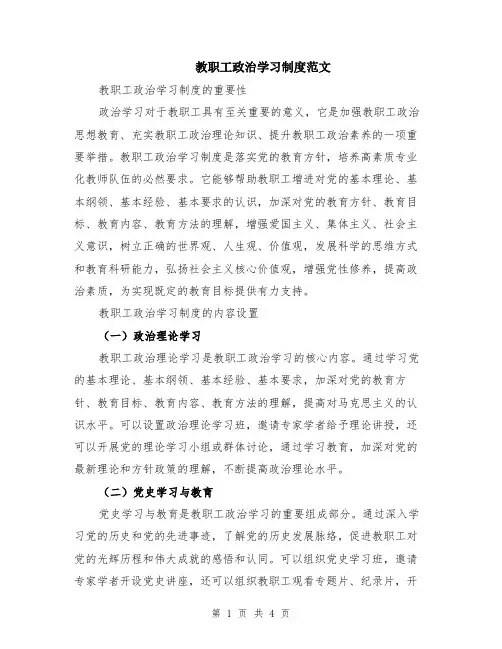 教职工政治学习制度范文

教职工政治学习制度的重要性

政治学习对于教职工具有至关重要的意义，它是加强教职工政治思想教育、充实教职工政治理论知识、提升教职工政治素养的一项重要举措。教职工政治学习制度是落实党的教育方针，培养高素质专业化教师队伍的必然要求。它能够帮助教职工增进对党的基本理论、基本纲领、基本经验、基本要求的认识，加深对党的教育方针、教育目标、教育内容、教育方法的理解，增强爱国主义、集体主义、社会主义意识，树立正确的世界观、人生观、价值观，发展科学的思维方式和教育科研能力，弘扬社会主义核心价值观，增强党性修养，提高政治素质，为实现既定的教育目标提供有力支持。

教职工政治学习制度的内容设置

（一）政治理论学习

教职工政治理论学习是教职工政治学习的核心内容。通过学习党的基本理论、基本纲领、基本经验、基本要求，加深对党的教育方针、教育目标、教育内容、教育方法的理解，提高对马克思主义的认识水平。可以设置政治理论学习班，邀请专家学者给予理论讲授，还可以开展党的理论学习小组或群体讨论，通过学习教育，加深对党的最新理论和方针政策的理解，不断提高政治理论水平。

（二）党史学习与教育

党史学习与教育是教职工政治学习的重要组成部分。通过深入学习党的历史和党的先进事迹，了解党的历史发展脉络，促进教职工对党的光辉历程和伟大成就的感悟和认同。可以组织党史学习班，邀请专家学者开设党史讲座，还可以组织教职工观看专题片、纪录片，开

第 1 页 共 4 页